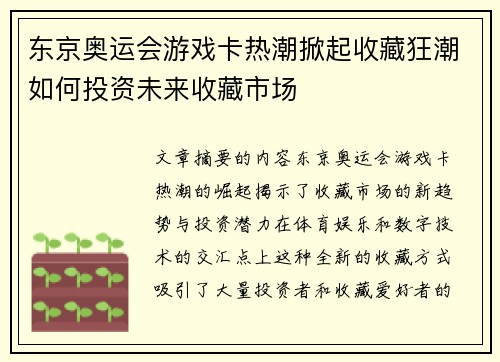 东京奥运会游戏卡热潮掀起收藏狂潮如何投资未来收藏市场

文章摘要的内容东京奥运会游戏卡热潮的崛起揭示了收藏市场的新趋势与投资潜力在体育娱乐和数字技术的交汇点上这种全新的收藏方式吸引了大量投资者和收藏爱好者的